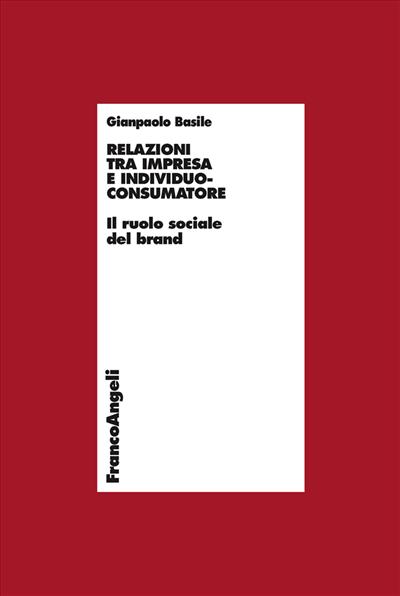 Gianpaolo Basile

RELAZIONI TRA IMPRESA E INDIVIDUO-CONSUMATORE

Il ruolo sociale del brand

FrancoAngeli